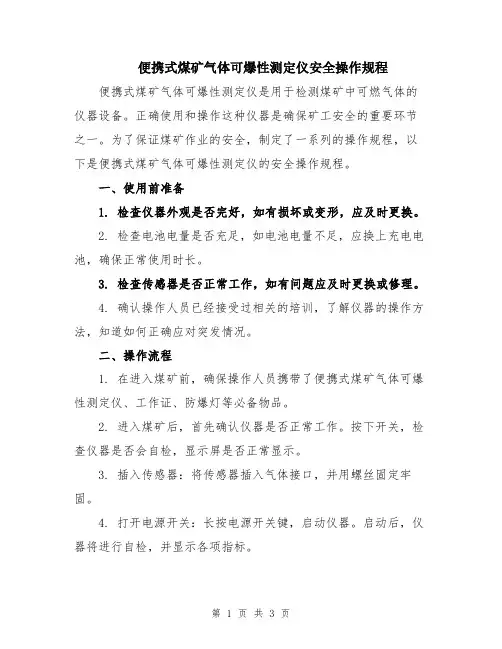 便携式煤矿气体可爆性测定仪安全操作规程

便携式煤矿气体可爆性测定仪是用于检测煤矿中可燃气体的仪器设备。正确使用和操作这种仪器是确保矿工安全的重要环节之一。为了保证煤矿作业的安全，制定了一系列的操作规程，以下是便携式煤矿气体可爆性测定仪的安全操作规程。

一、使用前准备

1. 检查仪器外观是否完好，如有损坏或变形，应及时更换。

2. 检查电池电量是否充足，如电池电量不足，应换上充电电池，确保正常使用时长。

3. 检查传感器是否正常工作，如有问题应及时更换或修理。

4. 确认操作人员已经接受过相关的培训，了解仪器的操作方法，知道如何正确应对突发情况。

二、操作流程

1. 在进入煤矿前，确保操作人员携带了便携式煤矿气体可爆性测定仪、工作证、防爆灯等必备物品。

2. 进入煤矿后，首先确认仪器是否正常工作。按下开关，检查仪器是否会自检，显示屏是否正常显示。

3. 插入传感器：将传感器插入气体接口，并用螺丝固定牢固。

4. 打开电源开关：长按电源开关键，启动仪器。启动后，仪器将进行自检，并显示各项指标。

第 1 页 共 3 页